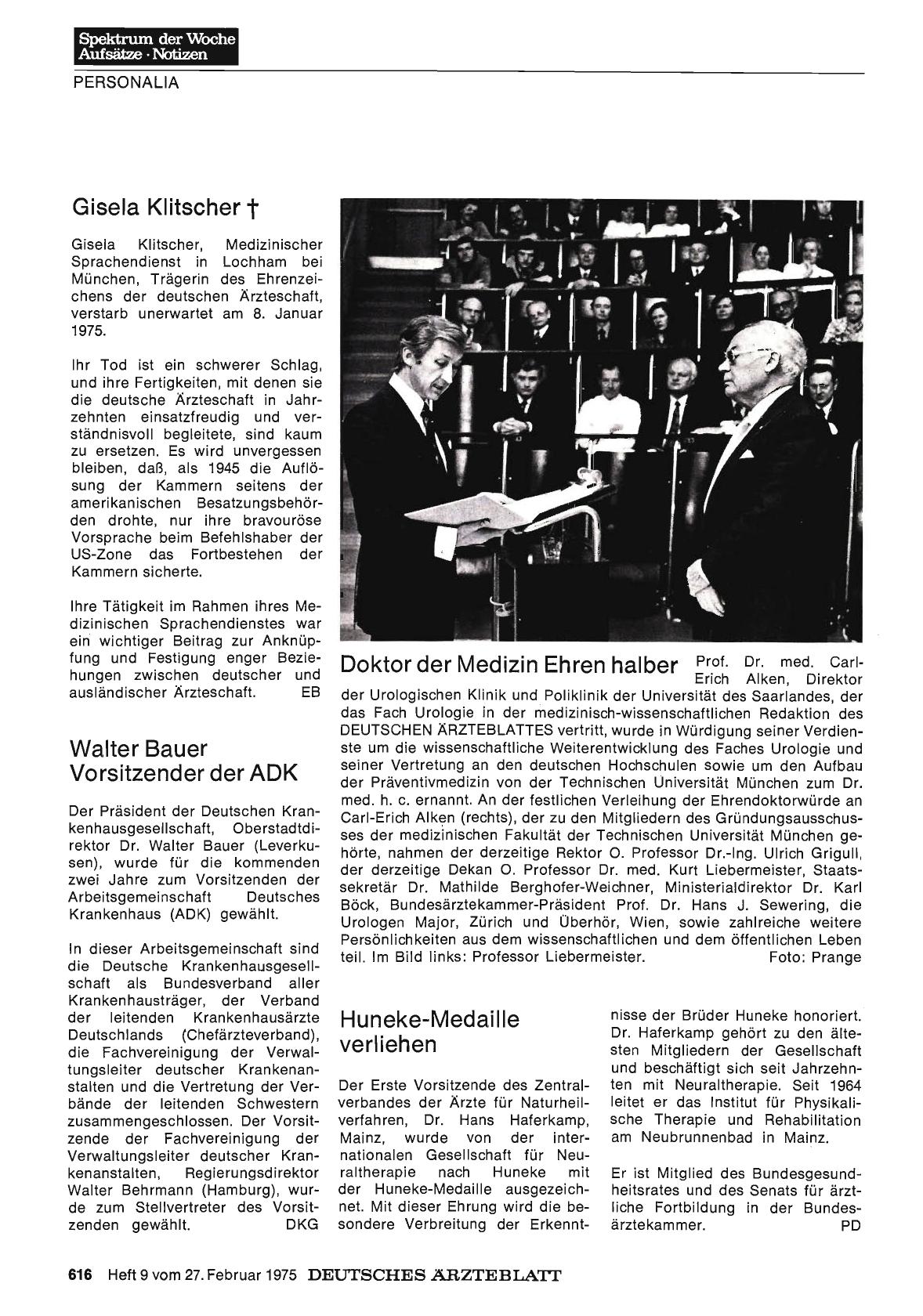 Spektrum der Woche
Aufsätze · Notizen

PERSONALIA

Gisela Klitscher †

Gisela Klitscher, Medizinischer Sprachendienst in Lochham bei München, Trägerin des Ehrenzeichens der deutschen Ärzteschaft, verstarb unerwartet am 8. Januar 1975.

Ihr Tod ist ein schwerer Schlag, und ihre Fertigkeiten, mit denen sie die deutsche Ärzteschaft in Jahrzehnten einsatzfreudig und verständnisvoll begleitete, sind kaum zu ersetzen. Es wird unvergessen bleiben, daß, als 1945 die Auflösung der Kammern seitens der amerikanischen Besatzungsbehörden drohte, nur ihre bravouröse Vorsprache beim Befehlshaber der US-Zone das Fortbestehen der Kammern sicherte.

Ihre Tätigkeit im Rahmen ihres Medizinischen Sprachendienstes war ein wichtiger Beitrag zur Anknüpfung und Festigung enger Beziehungen zwischen deutscher und ausländischer Ärzteschaft. EB

Walter Bauer Vorsitzender der ADK

Der Präsident der Deutschen Krankenhausgesellschaft, Oberstadtdirektor Dr. Walter Bauer (Leverkusen), wurde für die kommenden zwei Jahre zum Vorsitzenden der Arbeitsgemeinschaft Deutsches Krankenhaus (ADK) gewählt.

In dieser Arbeitsgemeinschaft sind die Deutsche Krankenhausgesellschaft als Bundesverband aller Krankenhausträger, der Verband der leitenden Krankenhausärzte Deutschlands (Chefärzteverband), die Fachvereinigung der Verwaltungsleiter deutscher Krankenanstalten und die Vertretung der Verbände der leitenden Schwestern zusammengeschlossen. Der Vorsitzende der Fachvereinigung der Verwaltungsleiter deutscher Krankenanstalten, Regierungsdirektor Walter Behrmann (Hamburg), wurde zum Stellvertreter des Vorsitzenden gewählt. DKG

Doktor der Medizin Ehren halber Prof. Dr. med. Carl-Erich Alken, Direktor der Urologischen Klinik und Poliklinik der Universität des Saarlandes, der das Fach Urologie in der medizinisch-wissenschaftlichen Redaktion des DEUTSCHEN ÄRZTEBLATTES vertritt, wurde in Würdigung seiner Verdienste um die wissenschaftliche Weiterentwicklung des Faches Urologie und seiner Vertretung an den deutschen Hochschulen sowie um den Aufbau der Präventivmedizin von der Technischen Universität München zum Dr. med. h. c. ernannt. An der festlichen Verleihung der Ehrendoktorwürde an Carl-Erich Alken (rechts), der zu den Mitgliedern des Gründungsausschusses der medizinischen Fakultät der Technischen Universität München gehörte, nahmen der derzeitige Rektor O. Professor Dr.-Ing. Ulrich Grigull, der derzeitige Dekan O. Professor Dr. med. Kurt Liebermeister, Staatssekretär Dr. Mathilde Berghofer-Weichner, Ministerialdirektor Dr. Karl Böck, Bundesärztekammer-Präsident Prof. Dr. Hans J. Sewering, die Urologen Major, Zürich und Überhör, Wien, sowie zahlreiche weitere Persönlichkeiten aus dem wissenschaftlichen und dem öffentlichen Leben teil. Im Bild links: Professor Liebermeister. Foto: Prange

Huneke-Medaille verliehen

Der Erste Vorsitzende des Zentralverbandes der Ärzte für Naturheilverfahren, Dr. Hans Haferkamp, Mainz, wurde von der internationalen Gesellschaft für Neuraltherapie nach Huneke mit der Huneke-Medaille ausgezeichnet. Mit dieser Ehrung wird die besondere Verbreitung der Erkenntnisse der Brüder Huneke honoriert. Dr. Haferkamp gehört zu den ältesten Mitgliedern der Gesellschaft und beschäftigt sich seit Jahrzehnten mit Neuraltherapie. Seit 1964 leitet er das Institut für Physikalische Therapie und Rehabilitation am Neubrunnenbad in Mainz.

Er ist Mitglied des Bundesgesundheitsrates und des Senats für ärztliche Fortbildung in der Bundesärztekammer. PD

616 Heft 9 vom 27. Februar 1975 DEUTSCHES ÄRZTEBLATT